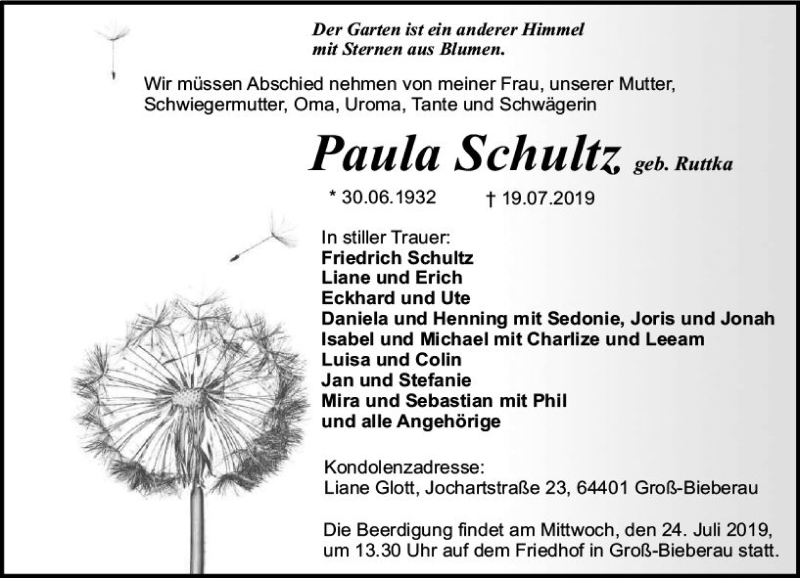 Der Garten ist ein anderer Himmel
mit Sternen aus Blumen.

Wir müssen Abschied nehmen von meiner Frau, unserer Mutter, Schwiegermutter, Oma, Uroma, Tante und Schwägerin

Paula Schultz geb. Ruttka

* 30.06.1932 † 19.07.2019

In stiller Trauer:
Friedrich Schultz
Liane und Erich
Eckhard und Ute
Daniela und Henning mit Sedonie, Joris und Jonah
Isabel und Michael mit Charlize und Leeam
Luisa und Colin
Jan und Stefanie
Mira und Sebastian mit Phil
und alle Angehörige

Kondolenzadresse:
Liane Glott, Jochartstraße 23, 64401 Groß-Bieberau

Die Beerdigung findet am Mittwoch, den 24. Juli 2019, um 13.30 Uhr auf dem Friedhof in Groß-Bieberau statt.